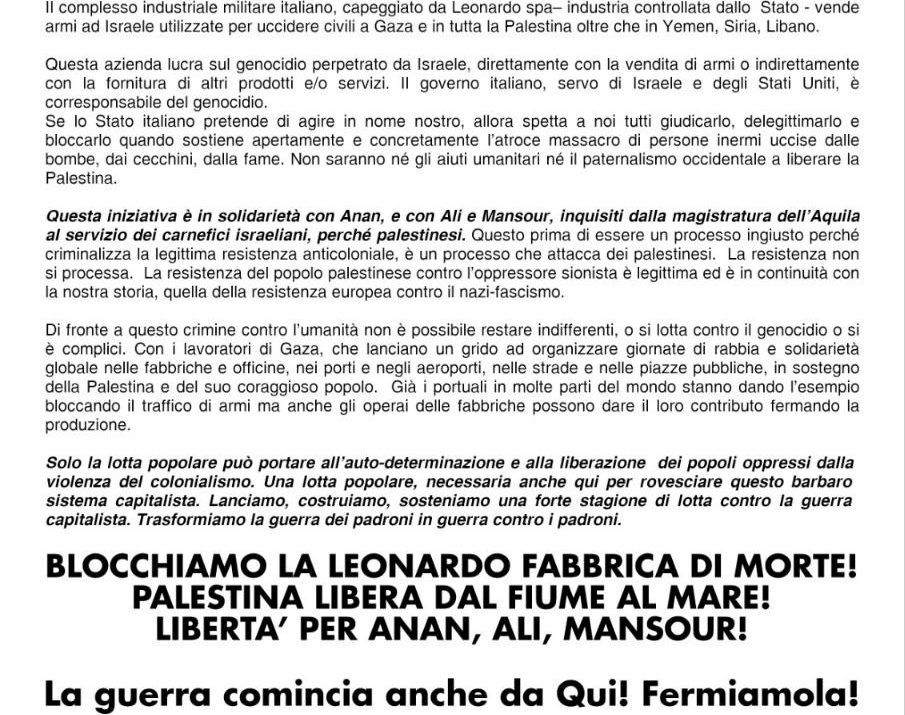 Il complesso industriale militare italiano, capeggiato da Leonardo spa– industria controllata dallo Stato - vende armi ad Israele utilizzate per uccidere civili a Gaza e in tutta la Palestina oltre che in Yemen, Siria, Libano.

Questa azienda lucra sul genocidio perpetrato da Israele, direttamente con la vendita di armi o indirettamente con la fornitura di altri prodotti e/o servizi. Il governo italiano, servo di Israele e degli Stati Uniti, è corresponsabile del genocidio.
Se lo Stato italiano pretende di agire in nome nostro, allora spetta a noi tutti giudicarlo, delegittimarlo e bloccarlo quando sostiene apertamente e concretamente l'atroce massacro di persone inermi uccise dalle bombe, dai cecchini, dalla fame. Non saranno né gli aiuti umanitari né il paternalismo occidentale a liberare la Palestina.

Questa iniziativa è in solidarietà con Anan, e con Ali e Mansour, inquisiti dalla magistratura dell'Aquila al servizio dei carnefici israeliani, perché palestinesi. Questo prima di essere un processo ingiusto perché criminalizza la legittima resistenza anticoloniale, è un processo che attacca dei palestinesi. La resistenza non si processa. La resistenza del popolo palestinese contro l'oppressore sionista è legittima ed è in continuità con la nostra storia, quella della resistenza europea contro il nazi-fascismo.

Di fronte a questo crimine contro l'umanità non è possibile restare indifferenti, o si lotta contro il genocidio o si è complici. Con i lavoratori di Gaza, che lanciano un grido ad organizzare giornate di rabbia e solidarietà globale nelle fabbriche e officine, nei porti e negli aeroporti, nelle strade e nelle piazze pubbliche, in sostegno della Palestina e del suo coraggioso popolo. Già i portuali in molte parti del mondo stanno dando l'esempio bloccando il traffico di armi ma anche gli operai delle fabbriche possono dare il loro contributo fermando la produzione.

Solo la lotta popolare può portare all'auto-determinazione e alla liberazione dei popoli oppressi dalla violenza del colonialismo. Una lotta popolare, necessaria anche qui per rovesciare questo barbaro sistema capitalista. Lanciamo, costruiamo, sosteniamo una forte stagione di lotta contro la guerra capitalista. Trasformiamo la guerra dei padroni in guerra contro i padroni.

BLOCCHIAMO LA LEONARDO FABBRICA DI MORTE!
PALESTINA LIBERA DAL FIUME AL MARE!
LIBERTA' PER ANAN, ALI, MANSOUR!

La guerra comincia anche da Qui! Fermiamola!